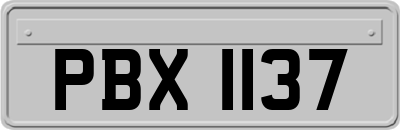 PBX 1137